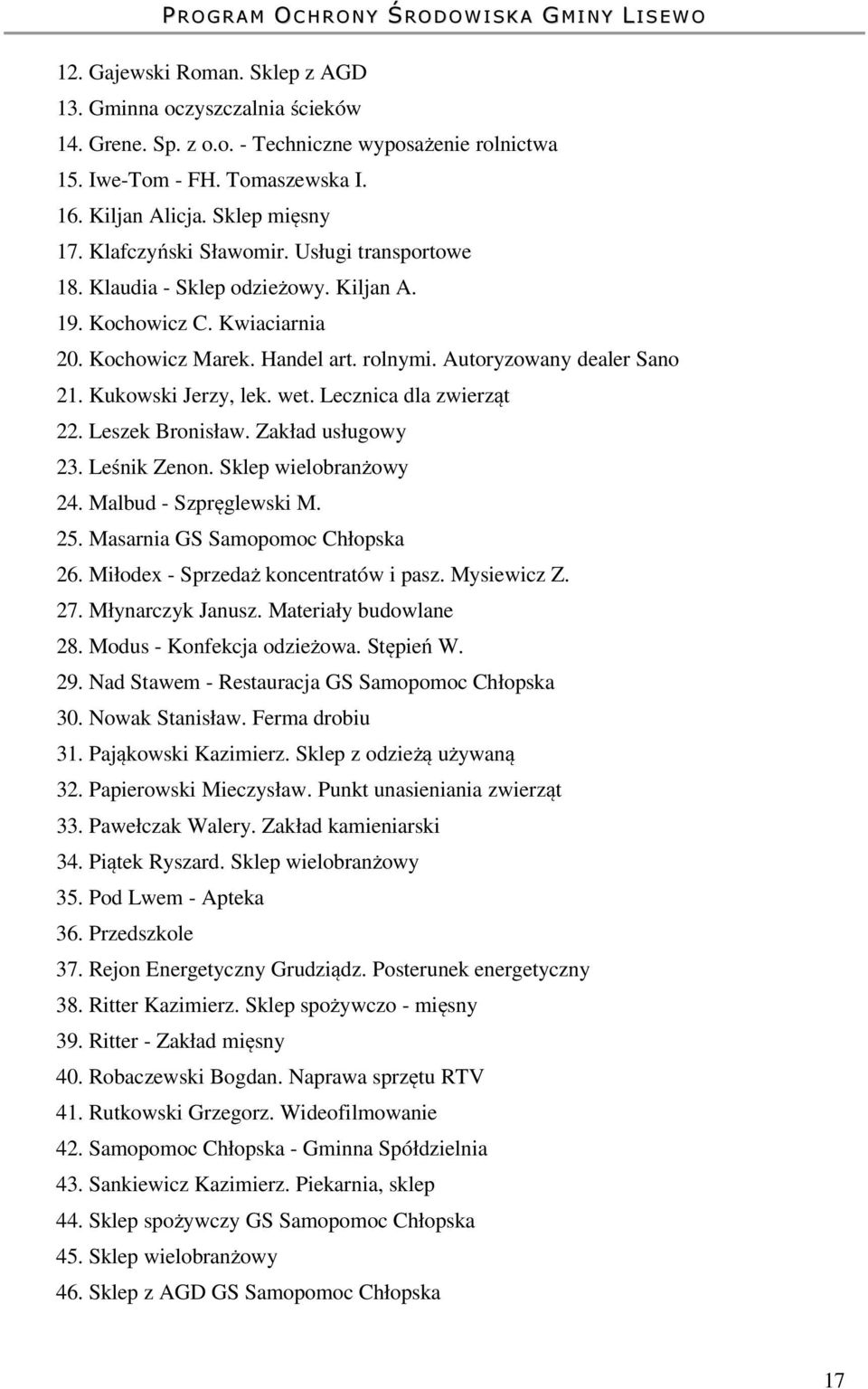 PROGRAM OCHRONY ŚRODOWISKA GMINY LISEWO

12. Gajewski Roman. Sklep z AGD
13. Gminna oczyszczalnia ścieków
14. Grene. Sp. z o.o. - Techniczne wyposażenie rolnictwa
15. Iwe-Tom - FH. Tomaszewska I.
16. Kiljan Alicja. Sklep mięsny
17. Klafczyński Sławomir. Usługi transportowe
18. Klaudia - Sklep odzieżowy. Kiljan A.
19. Kochowicz C. Kwiaciarnia
20. Kochowicz Marek. Handel art. rolnymi. Autoryzowany dealer Sano
21. Kukowski Jerzy, lek. wet. Lecznica dla zwierząt
22. Leszek Bronisław. Zakład usługowy
23. Leśnik Zenon. Sklep wielobranżowy
24. Malbud - Szpręglewski M.
25. Masarnia GS Samopomoc Chłopska
26. Miłodex - Sprzedaż koncentratów i pasz. Mysiewicz Z.
27. Młynarczyk Janusz. Materiały budowlane
28. Modus - Konfekcja odzieżowa. Stępień W.
29. Nad Stawem - Restauracja GS Samopomoc Chłopska
30. Nowak Stanisław. Ferma drobiu
31. Pająkowski Kazimierz. Sklep z odzieżą używaną
32. Papierowski Mieczysław. Punkt unasieniania zwierząt
33. Pawełczak Walery. Zakład kamieniarski
34. Piątek Ryszard. Sklep wielobranżowy
35. Pod Lwem - Apteka
36. Przedszkole
37. Rejon Energetyczny Grudziądz. Posterunek energetyczny
38. Ritter Kazimierz. Sklep spożywczo - mięsny
39. Ritter - Zakład mięsny
40. Robaczewski Bogdan. Naprawa sprzętu RTV
41. Rutkowski Grzegorz. Wideofilmowanie
42. Samopomoc Chłopska - Gminna Spółdzielnia
43. Sankiewicz Kazimierz. Piekarnia, sklep
44. Sklep spożywczy GS Samopomoc Chłopska
45. Sklep wielobranżowy
46. Sklep z AGD GS Samopomoc Chłopska

17